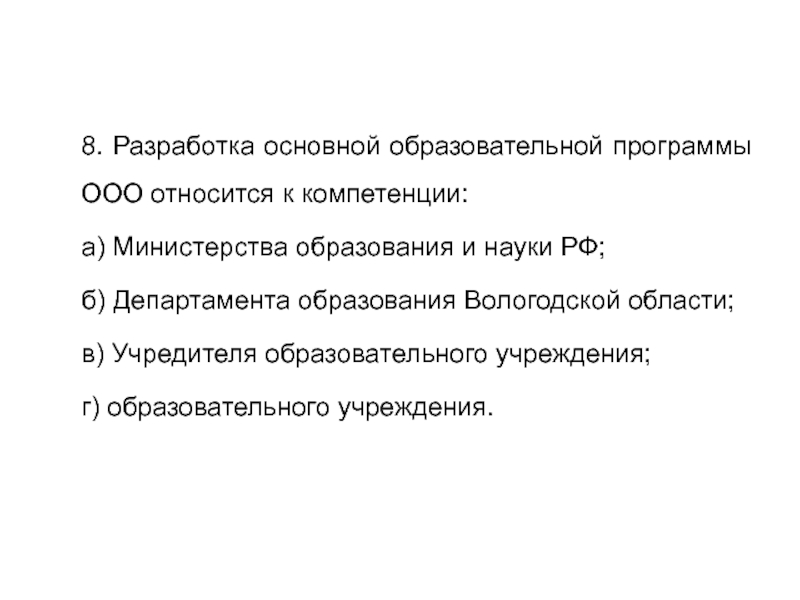 8. Разработка основной образовательной программы ООО относится к компетенции:

а) Министерства образования и науки РФ;

б) Департамента образования Вологодской области;

в) Учредителя образовательного учреждения;

г) образовательного учреждения.